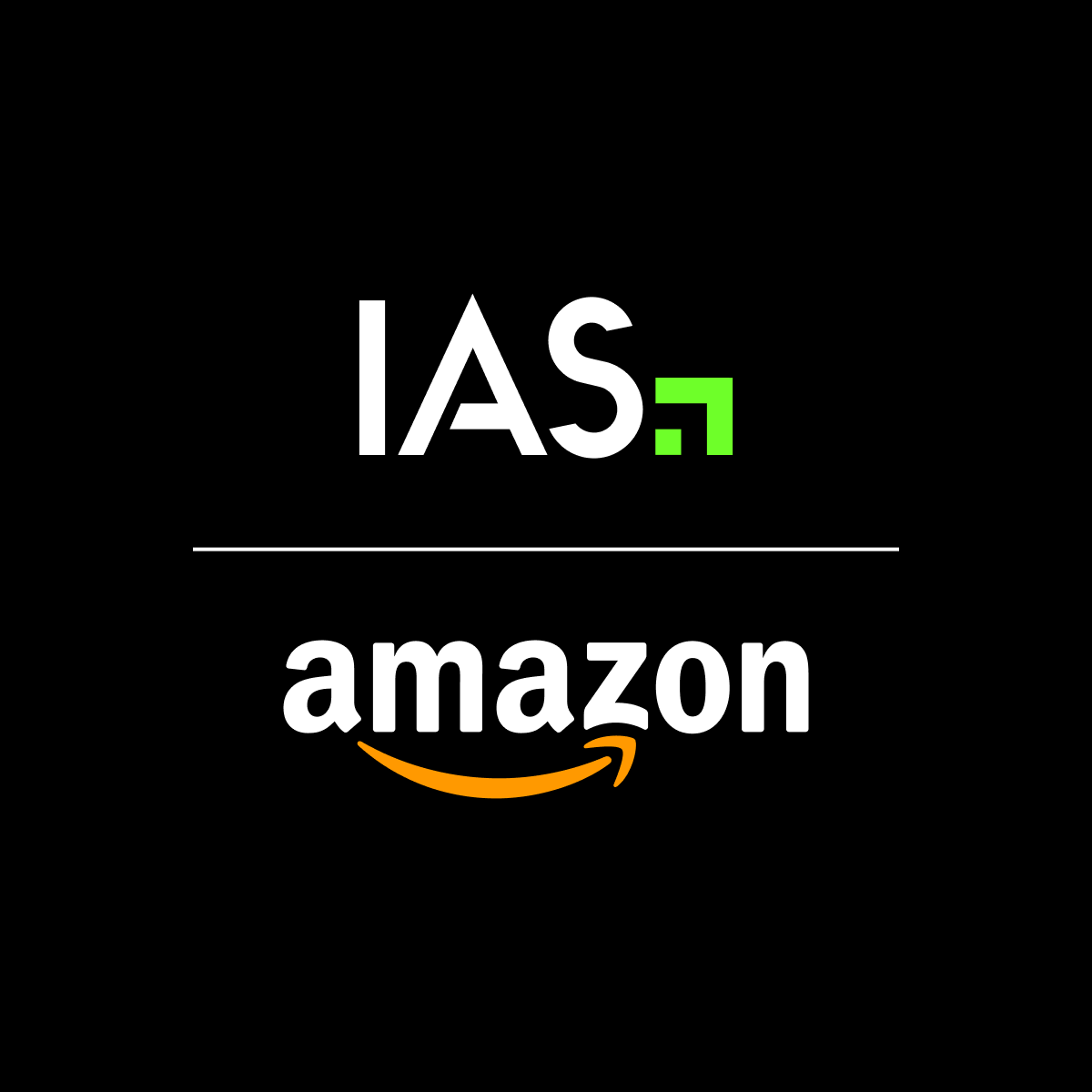 IAS

amazon